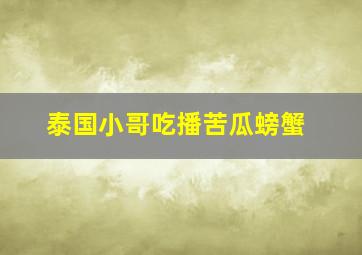 泰国小哥吃播苦瓜螃蟹